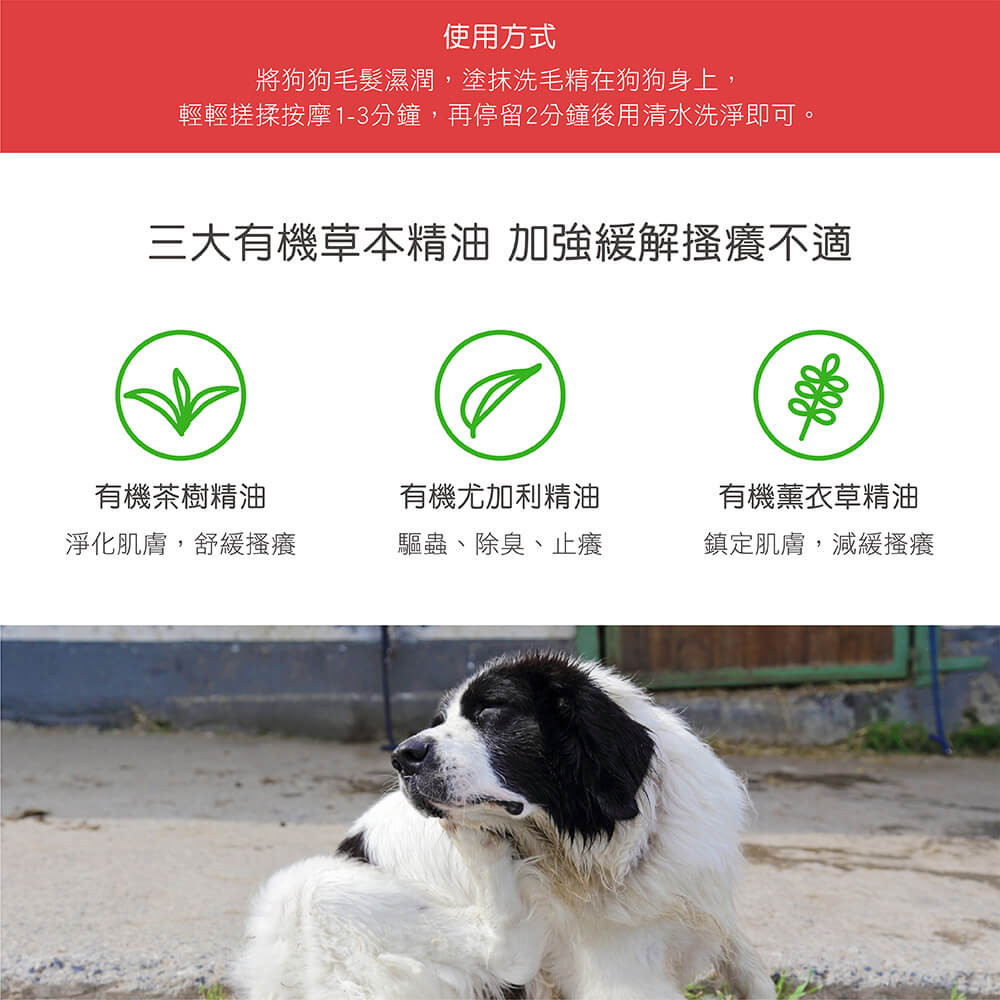 使用方式

將狗狗毛髮濕潤，塗抹洗毛精在狗狗身上，
輕輕搓揉按摩1-3分鐘，再停留2分鐘後用清水洗淨即可。

三大有機草本精油 加強緩解搔癢不適

有機茶樹精油
淨化肌膚，舒緩搔癢

有機尤加利精油
驅蟲、除臭、止癢

有機薰衣草精油
鎮定肌膚，減緩搔癢